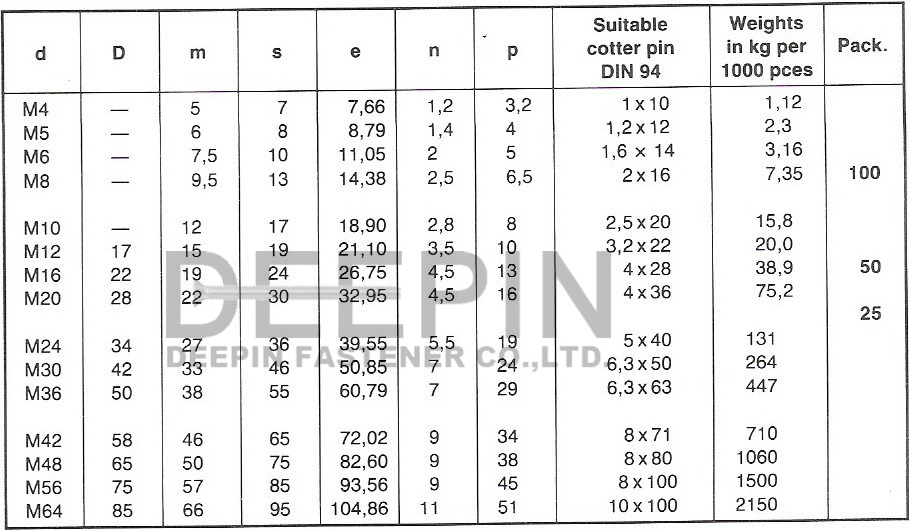 | d | D | m | s | e | n | p | Suitable cotter pin DIN 94 | Weights in kg per 1000 pces | Pack. |
|---|---|---|---|---|---|---|---|---|---|
| M4 | — | 5 | 7 | 7,66 | 1,2 | 3,2 | 1 x 10 | 1,12 | |
| M5 | — | 6 | 8 | 8,79 | 1,4 | 4 | 1,2 x 12 | 2,3 | |
| M6 | — | 7,5 | 10 | 11,05 | 2 | 5 | 1,6 x 14 | 3,16 | |
| M8 | — | 9,5 | 13 | 14,38 | 2,5 | 6,5 | 2 x 16 | 7,35 | 100 |
| M10 | — | 12 | 17 | 18,90 | 2,8 | 8 | 2,5 x 20 | 15,8 | |
| M12 | 17 | 15 | 19 | 21,10 | 3,5 | 10 | 3,2 x 22 | 20,0 | |
| M16 | 22 | 19 | 24 | 26,75 | 4,5 | 13 | 4 x 28 | 38,9 | 50 |
| M20 | 28 | 22 | 30 | 32,95 | 4,5 | 16 | 4 x 36 | 75,2 | |
| | | | | | | | | | 25 |
| M24 | 34 | 27 | 36 | 39,55 | 5,5 | 19 | 5 x 40 | 131 | |
| M30 | 42 | 33 | 46 | 50,85 | 7 | 24 | 6,3 x 50 | 264 | |
| M36 | 50 | 38 | 55 | 60,79 | 7 | 29 | 6,3 x 63 | 447 | |
| M42 | 58 | 46 | 65 | 72,02 | 9 | 34 | 8 x 71 | 710 | |
| M48 | 65 | 50 | 75 | 82,60 | 9 | 38 | 8 x 80 | 1060 | |
| M56 | 75 | 57 | 85 | 93,56 | 9 | 45 | 8 x 100 | 1500 | |
| M64 | 85 | 66 | 95 | 104,86 | 11 | 51 | 10 x 100 | 2150 | |

DEEPIN
DEEPIN FASTENER CO.,LTD.